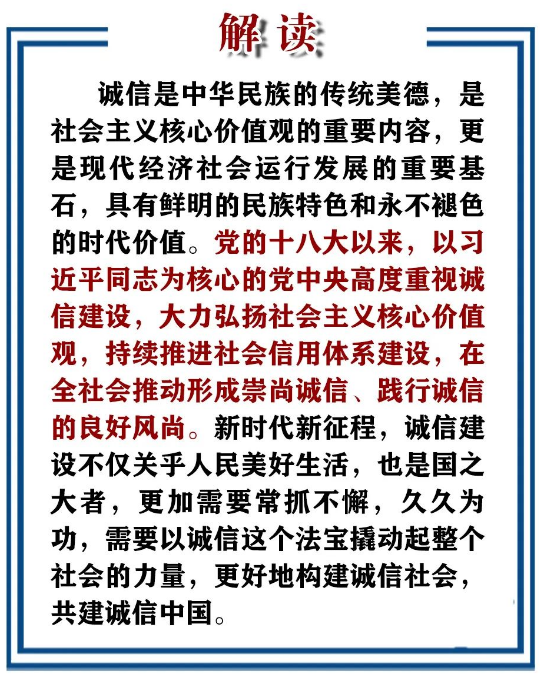 解读

诚信是中华民族的传统美德，是社会主义核心价值观的重要内容，更是现代经济社会运行发展的重要基石，具有鲜明的民族特色和永不褪色的时代价值。党的十八大以来，以习近平同志为核心的党中央高度重视诚信建设，大力弘扬社会主义核心价值观，持续推进社会信用体系建设，在全社会推动形成崇尚诚信、践行诚信的良好风尚。新时代新征程，诚信建设不仅关乎人民美好生活，也是国之大者，更加需要常抓不懈，久久为功，需要以诚信这个法宝撬动起整个社会的力量，更好地构建诚信社会，共建诚信中国。